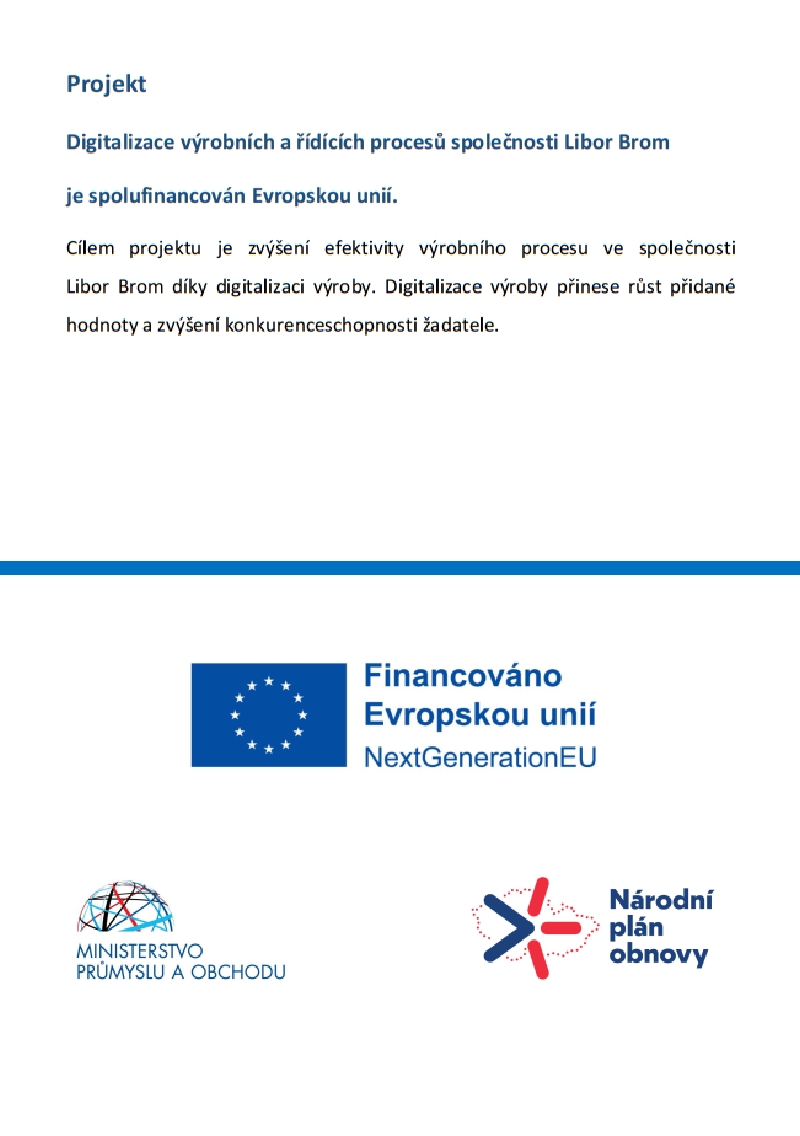 Projekt

Digitalizace výrobních a řídících procesů společnosti Libor Brom

je spolufinancován Evropskou unií.

Cílem projektu je zvýšení efektivity výrobního procesu ve společnosti Libor Brom díky digitalizaci výroby. Digitalizace výroby přinese růst přidané hodnoty a zvýšení konkurenceschopnosti žadatele.

Financováno
Evropskou unií
NextGenerationEU

MINISTERSTVO
PRŮMYSLU A OBCHODU

Národní
plán
obnovy